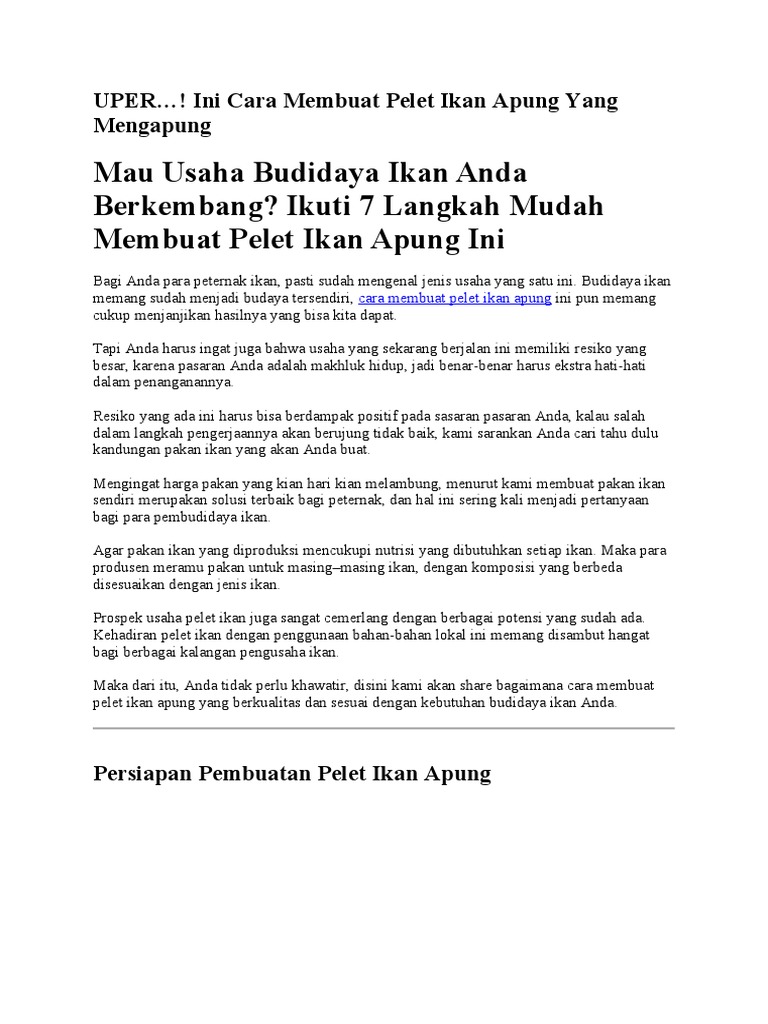 UPER…! Ini Cara Membuat Pelet Ikan Apung Yang Mengapung

Mau Usaha Budidaya Ikan Anda Berkembang? Ikuti 7 Langkah Mudah Membuat Pelet Ikan Apung Ini

Bagi Anda para peternak ikan, pasti sudah mengenal jenis usaha yang satu ini. Budidaya ikan memang sudah menjadi budaya tersendiri, cara membuat pelet ikan apung ini pun memang cukup menjanjikan hasilnya yang bisa kita dapat.

Tapi Anda harus ingat juga bahwa usaha yang sekarang berjalan ini memiliki resiko yang besar, karena pasaran Anda adalah makhluk hidup, jadi benar-benar harus ekstra hati-hati dalam penanganannya.

Resiko yang ada ini harus bisa berdampak positif pada sasaran pasaran Anda, kalau salah dalam langkah pengerjaannya akan berujung tidak baik, kami sarankan Anda cari tahu dulu kandungan pakan ikan yang akan Anda buat.

Mengingat harga pakan yang kian hari kian melambung, menurut kami membuat pakan ikan sendiri merupakan solusi terbaik bagi peternak, dan hal ini sering kali menjadi pertanyaan bagi para pembudidaya ikan.

Agar pakan ikan yang diproduksi mencukupi nutrisi yang dibutuhkan setiap ikan. Maka para produsen meramu pakan untuk masing–masing ikan, dengan komposisi yang berbeda disesuaikan dengan jenis ikan.

Prospek usaha pelet ikan juga sangat cemerlang dengan berbagai potensi yang sudah ada. Kehadiran pelet ikan dengan penggunaan bahan-bahan lokal ini memang disambut hangat bagi berbagai kalangan pengusaha ikan.

Maka dari itu, Anda tidak perlu khawatir, disini kami akan share bagaimana cara membuat pelet ikan apung yang berkualitas dan sesuai dengan kebutuhan budidaya ikan Anda.

Persiapan Pembuatan Pelet Ikan Apung